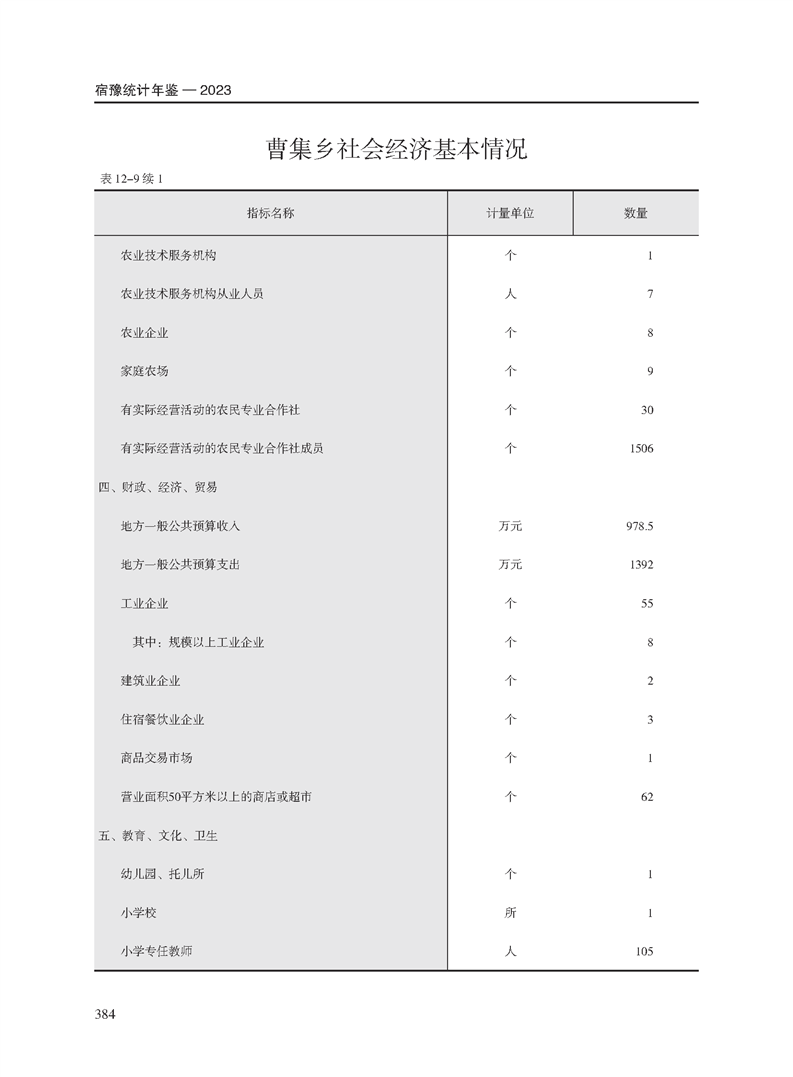 宿豫统计年鉴 — 2023

曹集乡社会经济基本情况

表 12–9 续 1

| 指标名称 | 计量单位 | 数量 |
|---|---|---|
| 农业技术服务机构 | 个 | 1 |
| 农业技术服务机构从业人员 | 人 | 7 |
| 农业企业 | 个 | 8 |
| 家庭农场 | 个 | 9 |
| 有实际经营活动的农民专业合作社 | 个 | 30 |
| 有实际经营活动的农民专业合作社成员 | 个 | 1506 |
| 四、财政、经济、贸易 | | |
| 地方一般公共预算收入 | 万元 | 978.5 |
| 地方一般公共预算支出 | 万元 | 1392 |
| 工业企业 | 个 | 55 |
| 其中：规模以上工业企业 | 个 | 8 |
| 建筑业企业 | 个 | 2 |
| 住宿餐饮业企业 | 个 | 3 |
| 商品交易市场 | 个 | 1 |
| 营业面积50平方米以上的商店或超市 | 个 | 62 |
| 五、教育、文化、卫生 | | |
| 幼儿园、托儿所 | 个 | 1 |
| 小学校 | 所 | 1 |
| 小学专任教师 | 人 | 105 |

384